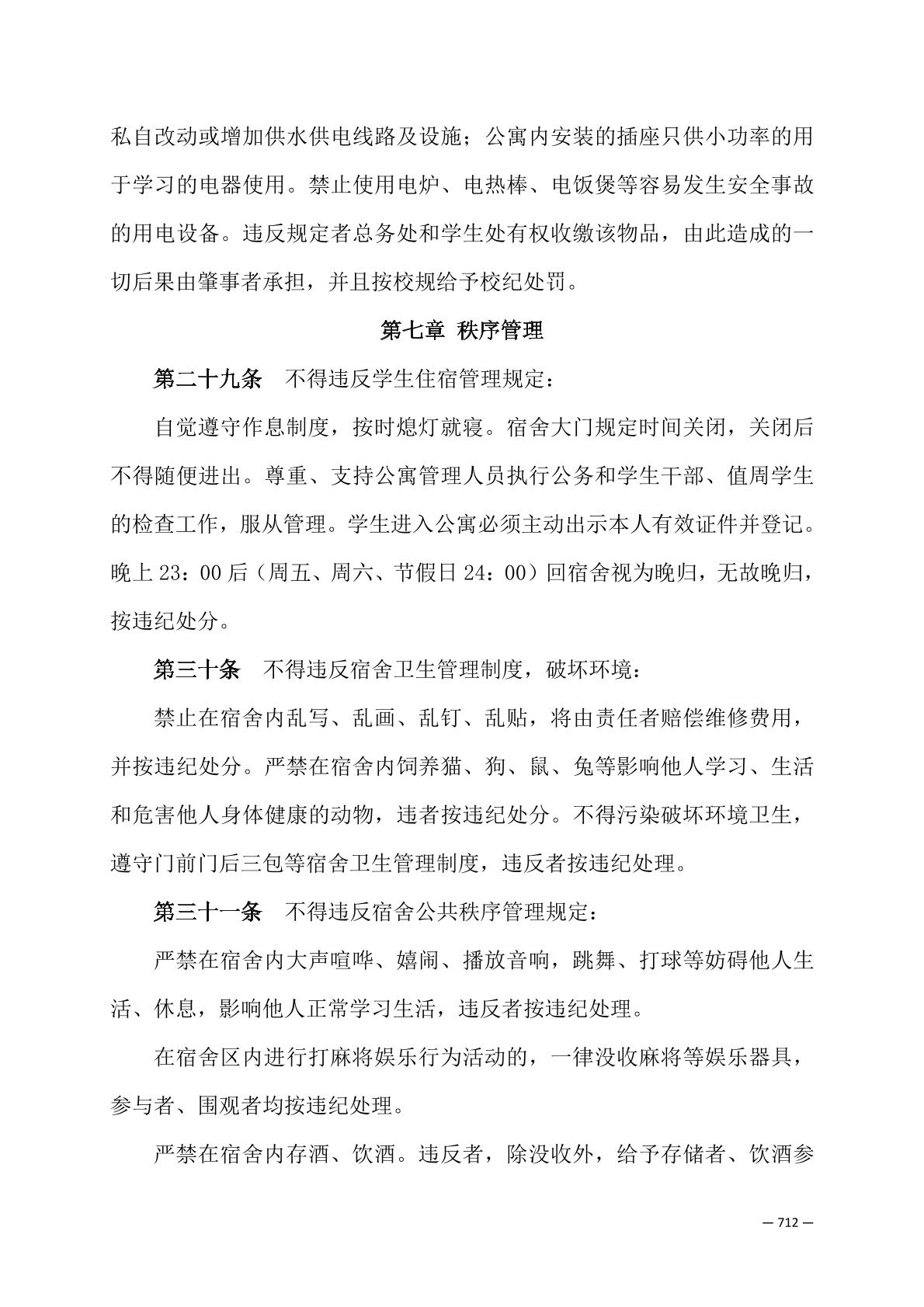 私自改动或增加供水供电线路及设施；公寓内安装的插座只供小功率的用于学习的电器使用。禁止使用电炉、电热棒、电饭煲等容易发生安全事故的用电设备。违反规定者总务处和学生处有权收缴该物品，由此造成的一切后果由肇事者承担，并且按校规给予校纪处罚。

第七章 秩序管理

第二十九条　不得违反学生住宿管理规定：

自觉遵守作息制度，按时熄灯就寝。宿舍大门规定时间关闭，关闭后不得随便进出。尊重、支持公寓管理人员执行公务和学生干部、值周学生的检查工作，服从管理。学生进入公寓必须主动出示本人有效证件并登记。晚上 23：00 后（周五、周六、节假日 24：00）回宿舍视为晚归，无故晚归，按违纪处分。

第三十条　不得违反宿舍卫生管理制度，破坏环境：

禁止在宿舍内乱写、乱画、乱钉、乱贴，将由责任者赔偿维修费用，并按违纪处分。严禁在宿舍内饲养猫、狗、鼠、兔等影响他人学习、生活和危害他人身体健康的动物，违者按违纪处分。不得污染破坏环境卫生，遵守门前门后三包等宿舍卫生管理制度，违反者按违纪处理。

第三十一条　不得违反宿舍公共秩序管理规定：

严禁在宿舍内大声喧哗、嬉闹、播放音响，跳舞、打球等妨碍他人生活、休息，影响他人正常学习生活，违反者按违纪处理。

在宿舍区内进行打麻将娱乐行为活动的，一律没收麻将等娱乐器具，参与者、围观者均按违纪处理。

严禁在宿舍内存酒、饮酒。违反者，除没收外，给予存储者、饮酒参

— 712 —